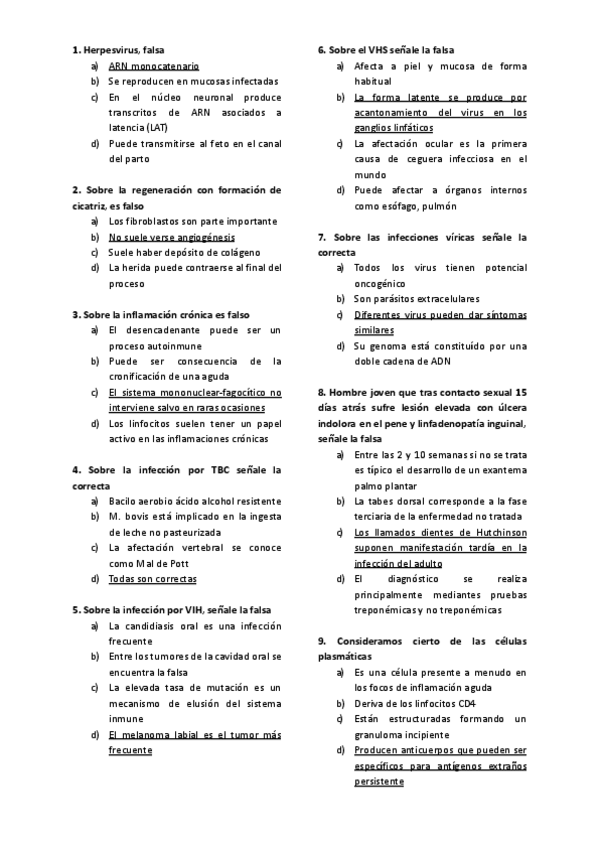 1. Herpesvirus, falsa
a) ARN monocatenario
b) Se reproducen en mucosas infectadas
c) En el núcleo neuronal produce transcritos de ARN asociados a latencia (LAT)
d) Puede transmitirse al feto en el canal del parto

2. Sobre la regeneración con formación de cicatriz, es falso
a) Los fibroblastos son parte importante
b) No suele verse angiogénesis
c) Suele haber depósito de colágeno
d) La herida puede contraerse al final del proceso

3. Sobre la inflamación crónica es falso
a) El desencadenante puede ser un proceso autoinmune
b) Puede ser consecuencia de la cronificación de una aguda
c) El sistema mononuclear-fagocítico no interviene salvo en raras ocasiones
d) Los linfocitos suelen tener un papel activo en las inflamaciones crónicas

4. Sobre la infección por TBC señale la correcta
a) Bacilo aerobio ácido alcohol resistente
b) M. bovis está implicado en la ingesta de leche no pasteurizada
c) La afectación vertebral se conoce como Mal de Pott
d) Todas son correctas

5. Sobre la infección por VIH, señale la falsa
a) La candidiasis oral es una infección frecuente
b) Entre los tumores de la cavidad oral se encuentra la falsa
c) La elevada tasa de mutación es un mecanismo de elusión del sistema inmune
d) El melanoma labial es el tumor más frecuente

6. Sobre el VHS señale la falsa
a) Afecta a piel y mucosa de forma habitual
b) La forma latente se produce por acantonamiento del virus en los ganglios linfáticos
c) La afectación ocular es la primera causa de ceguera infecciosa en el mundo
d) Puede afectar a órganos internos como esófago, pulmón

7. Sobre las infecciones víricas señale la correcta
a) Todos los virus tienen potencial oncogénico
b) Son parásitos extracelulares
c) Diferentes virus pueden dar síntomas similares
d) Su genoma está constituído por una doble cadena de ADN

8. Hombre joven que tras contacto sexual 15 días atrás sufre lesión elevada con úlcera indolora en el pene y linfadenopatía inguinal, señale la falsa
a) Entre las 2 y 10 semanas si no se trata es típico el desarrollo de un exantema palmo plantar
b) La tabes dorsal corresponde a la fase terciaria de la enfermedad no tratada
c) Los llamados dientes de Hutchinson suponen manifestación tardía en la infección del adulto
d) El diagnóstico se realiza principalmente mediantes pruebas treponémicas y no treponémicas

9. Consideramos cierto de las células plasmáticas
a) Es una célula presente a menudo en los focos de inflamación aguda
b) Deriva de los linfocitos CD4
c) Están estructuradas formando un granuloma incipiente
d) Producen anticuerpos que pueden ser específicos para antígenos extraños persistente